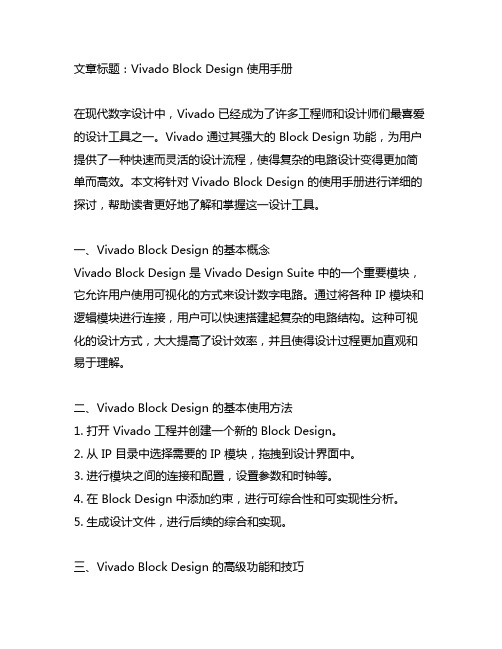 文章标题：Vivado Block Design 使用手册

在现代数字设计中，Vivado 已经成为了许多工程师和设计师们最喜爱的设计工具之一。Vivado 通过其强大的 Block Design 功能，为用户提供了一种快速而灵活的设计流程，使得复杂的电路设计变得更加简单而高效。本文将针对 Vivado Block Design 的使用手册进行详细的探讨，帮助读者更好地了解和掌握这一设计工具。

一、Vivado Block Design 的基本概念
Vivado Block Design 是 Vivado Design Suite 中的一个重要模块，它允许用户使用可视化的方式来设计数字电路。通过将各种 IP 模块和逻辑模块进行连接，用户可以快速搭建起复杂的电路结构。这种可视化的设计方式，大大提高了设计效率，并且使得设计过程更加直观和易于理解。

二、Vivado Block Design 的基本使用方法
1. 打开 Vivado 工程并创建一个新的 Block Design。
2. 从 IP 目录中选择需要的 IP 模块，拖拽到设计界面中。
3. 进行模块之间的连接和配置，设置参数和时钟等。
4. 在 Block Design 中添加约束，进行可综合性和可实现性分析。
5. 生成设计文件，进行后续的综合和实现。

三、Vivado Block Design 的高级功能和技巧